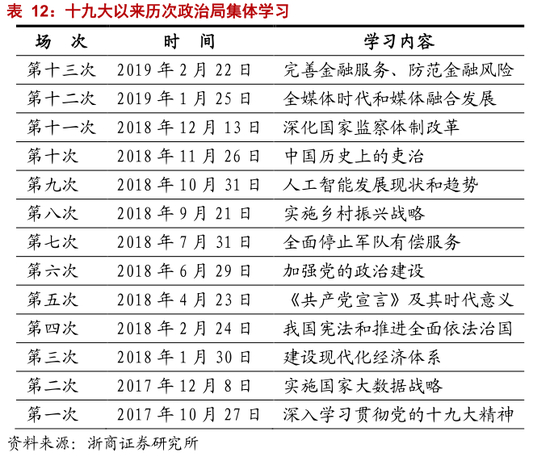 表 12：十九大以来历次政治局集体学习

| 场　次 | 时　间 | 学习内容 |
|---|---|---|
| 第十三次 | 2019 年 2 月 22 日 | 完善金融服务、防范金融风险 |
| 第十二次 | 2019 年 1 月 25 日 | 全媒体时代和媒体融合发展 |
| 第十一次 | 2018 年 12 月 13 日 | 深化国家监察体制改革 |
| 第十次 | 2018 年 11 月 26 日 | 中国历史上的吏治 |
| 第九次 | 2018 年 10 月 31 日 | 人工智能发展现状和趋势 |
| 第八次 | 2018 年 9 月 21 日 | 实施乡村振兴战略 |
| 第七次 | 2018 年 7 月 31 日 | 全面停止军队有偿服务 |
| 第六次 | 2018 年 6 月 29 日 | 加强党的政治建设 |
| 第五次 | 2018 年 4 月 23 日 | 《共产党宣言》及其时代意义 |
| 第四次 | 2018 年 2 月 24 日 | 我国宪法和推进全面依法治国 |
| 第三次 | 2018 年 1 月 30 日 | 建设现代化经济体系 |
| 第二次 | 2017 年 12 月 8 日 | 实施国家大数据战略 |
| 第一次 | 2017 年 10 月 27 日 | 深入学习贯彻党的十九大精神 |

资料来源：浙商证券研究所